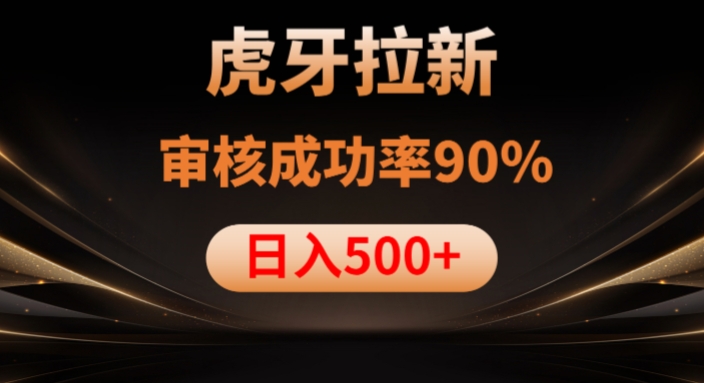 虎牙拉新

审核成功率90%

日入500+